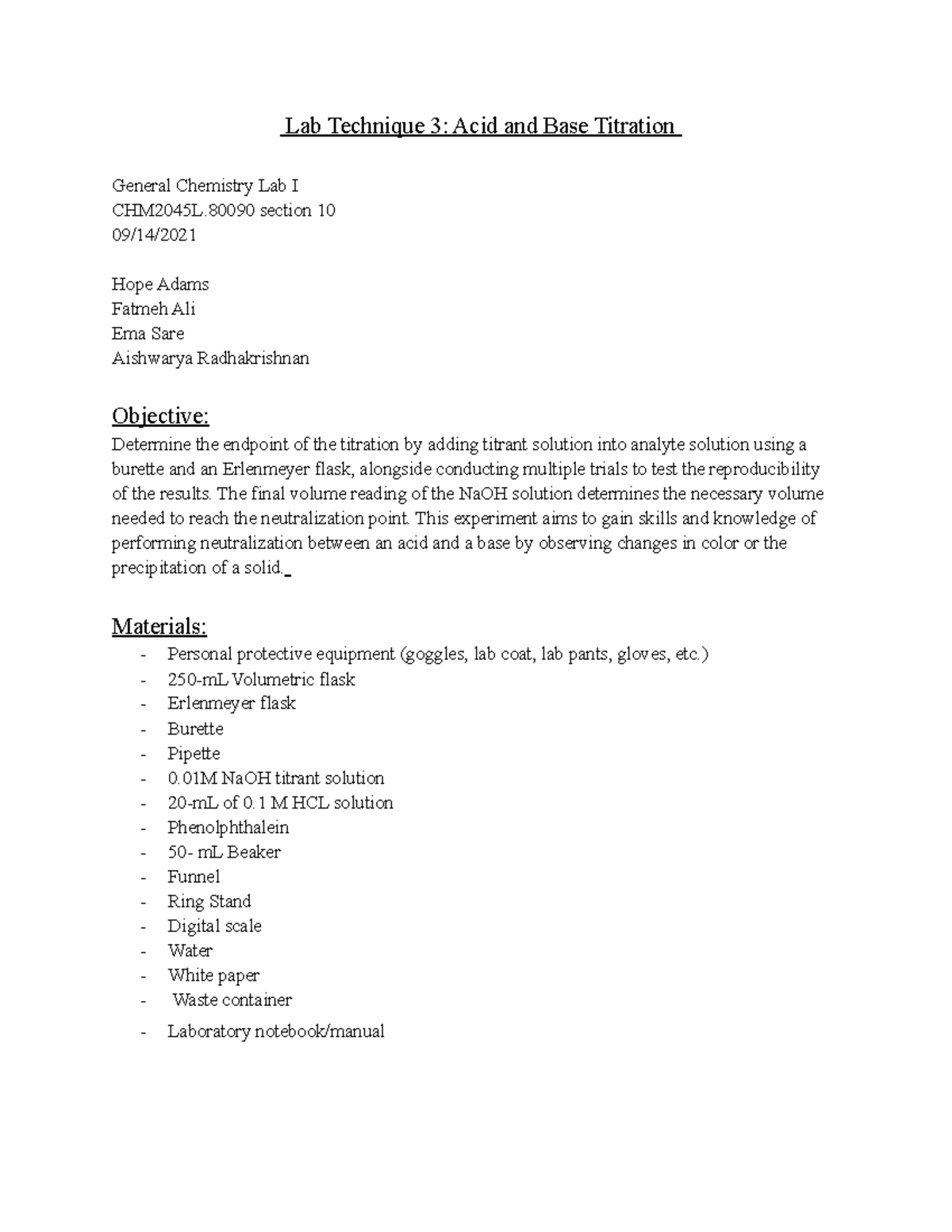 Lab Technique 3: Acid and Base Titration

General Chemistry Lab I
CHM2045L.80090 section 10
09/14/2021

Hope Adams
Fatmeh Ali
Ema Sare
Aishwarya Radhakrishnan

Objective:
Determine the endpoint of the titration by adding titrant solution into analyte solution using a burette and an Erlenmeyer flask, alongside conducting multiple trials to test the reproducibility of the results. The final volume reading of the NaOH solution determines the necessary volume needed to reach the neutralization point. This experiment aims to gain skills and knowledge of performing neutralization between an acid and a base by observing changes in color or the precipitation of a solid.

Materials:
- Personal protective equipment (goggles, lab coat, lab pants, gloves, etc.)
- 250-mL Volumetric flask
- Erlenmeyer flask
- Burette
- Pipette
- 0.01M NaOH titrant solution
- 20-mL of 0.1 M HCL solution
- Phenolphthalein
- 50- mL Beaker
- Funnel
- Ring Stand
- Digital scale
- Water
- White paper
- Waste container
- Laboratory notebook/manual